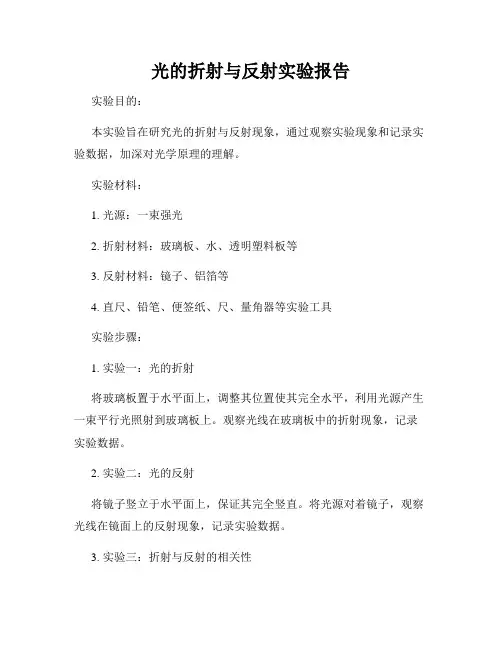 光的折射与反射实验报告

实验目的：

本实验旨在研究光的折射与反射现象，通过观察实验现象和记录实验数据，加深对光学原理的理解。

实验材料：

1. 光源：一束强光

2. 折射材料：玻璃板、水、透明塑料板等

3. 反射材料：镜子、铝箔等

4. 直尺、铅笔、便签纸、尺、量角器等实验工具

实验步骤：

1. 实验一：光的折射

将玻璃板置于水平面上，调整其位置使其完全水平，利用光源产生一束平行光照射到玻璃板上。观察光线在玻璃板中的折射现象，记录实验数据。

2. 实验二：光的反射

将镜子竖立于水平面上，保证其完全竖直。将光源对着镜子，观察光线在镜面上的反射现象，记录实验数据。

3. 实验三：折射与反射的相关性